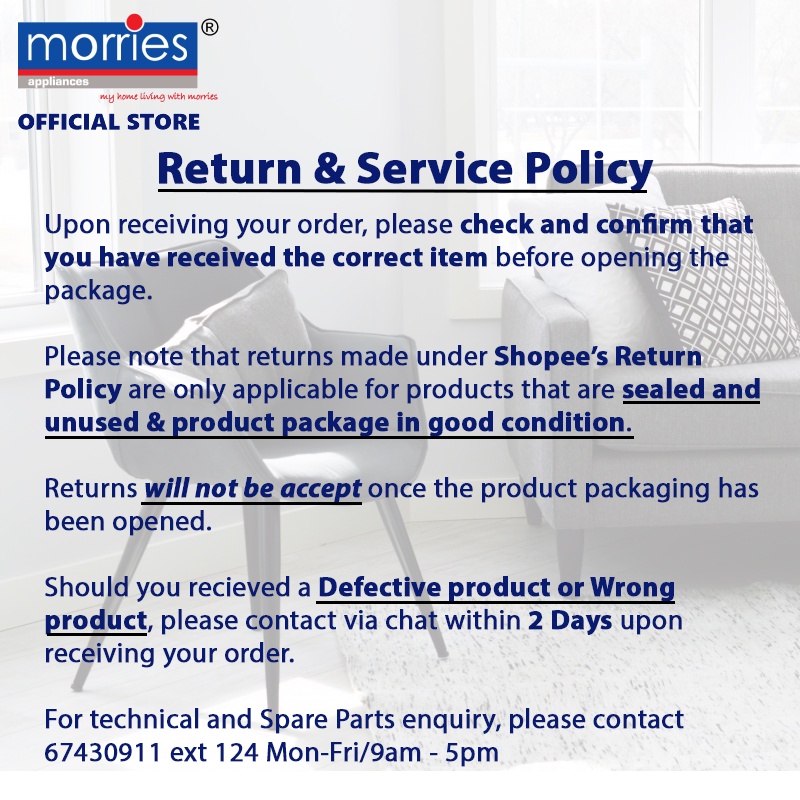 morries®
appliances
my home living with morries

OFFICIAL STORE

Return & Service Policy

Upon receiving your order, please check and confirm that you have received the correct item before opening the package.

Please note that returns made under Shopee's Return Policy are only applicable for products that are sealed and unused & product package in good condition.

Returns will not be accept once the product packaging has been opened.

Should you recieved a Defective product or Wrong product, please contact via chat within 2 Days upon receiving your order.

For technical and Spare Parts enquiry, please contact 67430911 ext 124 Mon-Fri/9am - 5pm